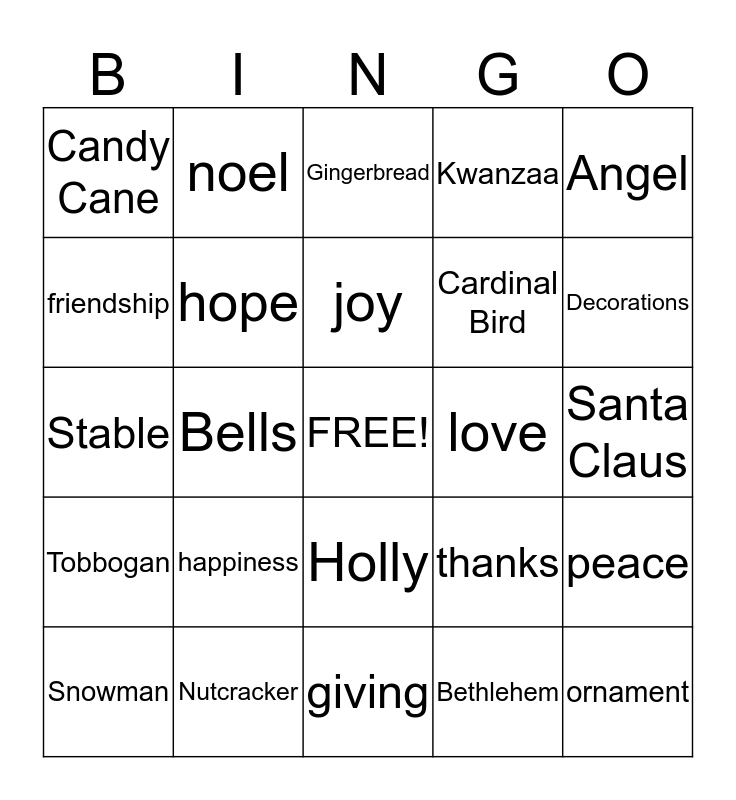 | B | I | N | G | O |
|---|---|---|---|---|
| Candy Cane | noel | Gingerbread | Kwanzaa | Angel |
| friendship | hope | joy | Cardinal Bird | Decorations |
| Stable | Bells | FREE! | love | Santa Claus |
| Tobbogan | happiness | Holly | thanks | peace |
| Snowman | Nutcracker | giving | Bethlehem | ornament |